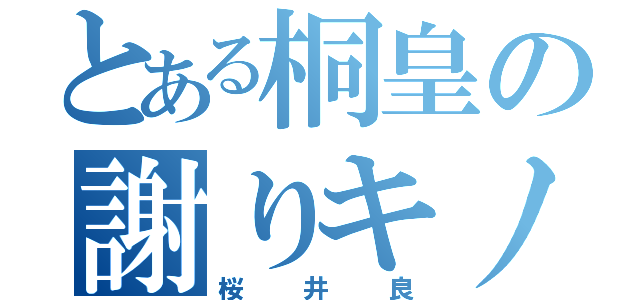 とある桐皇の
謝りキノ
桜井良